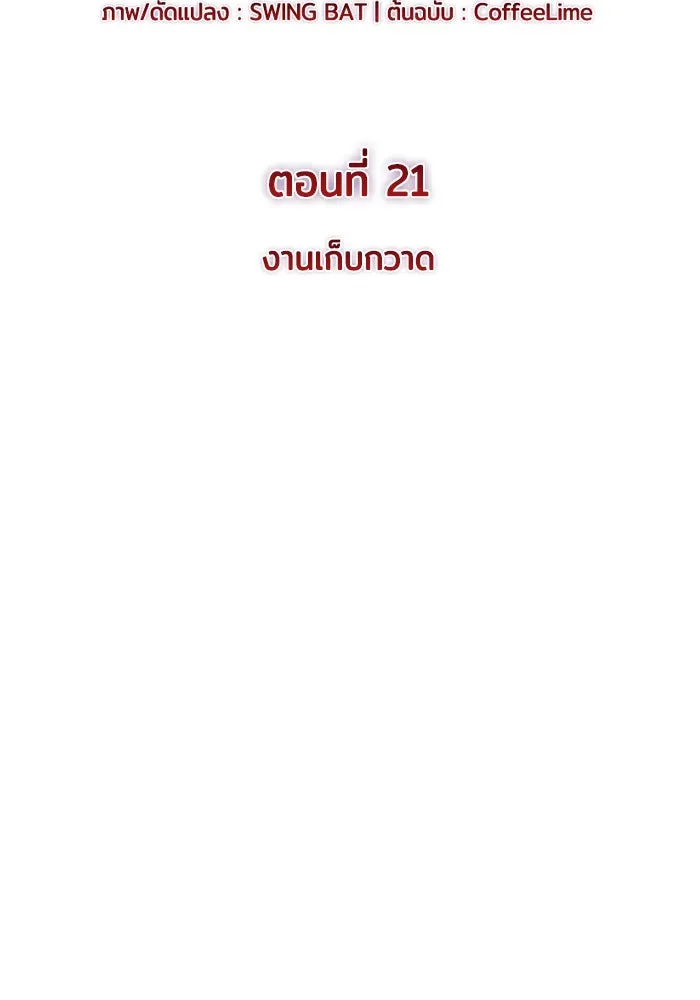 ภาพ/ดัดแปลง : SWING BAT | ต้นฉบับ : CoffeeLime

ตอนที่ 21

งานเก็บกวาด